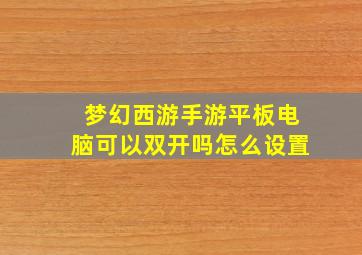 梦幻西游手游平板电脑可以双开吗怎么设置